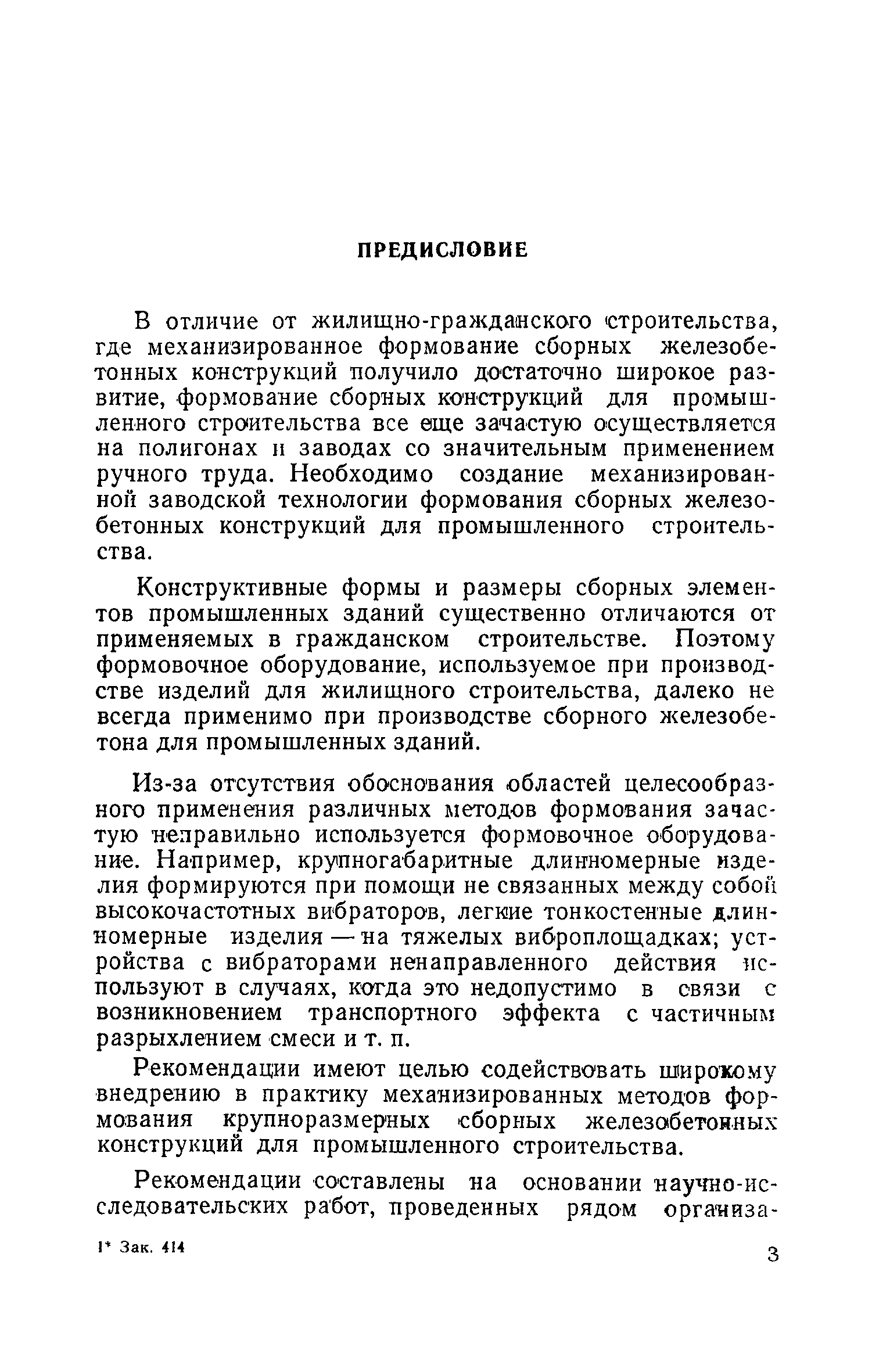 ПРЕДИСЛОВИЕ

В отличие от жилищно-гражданского строительства, где механизированное формование сборных железобетонных конструкций получило достаточно широкое развитие, формование сборных конструкций для промышленного строительства все еще зачастую осуществляется на полигонах и заводах со значительным применением ручного труда. Необходимо создание механизированной заводской технологии формования сборных железобетонных конструкций для промышленного строительства.

Конструктивные формы и размеры сборных элементов промышленных зданий существенно отличаются от применяемых в гражданском строительстве. Поэтому формовочное оборудование, используемое при производстве изделий для жилищного строительства, далеко не всегда применимо при производстве сборного железобетона для промышленных зданий.

Из-за отсутствия обоснования областей целесообразного применения различных методов формования зачастую неправильно используется формовочное оборудование. Например, крупногабаритные длинномерные изделия формируются при помощи не связанных между собой высокочастотных вибраторов, легкие тонкостенные длинномерные изделия — на тяжелых виброплощадках; устройства с вибраторами ненаправленного действия используют в случаях, когда это недопустимо в связи с возникновением транспортного эффекта с частичным разрыхлением смеси и т. п.

Рекомендации имеют целью содействовать широкому внедрению в практику механизированных методов формования крупноразмерных сборных железобетонных конструкций для промышленного строительства.

Рекомендации составлены на основании научно-исследовательских работ, проведенных рядом организа-

1* Зак. 414

3